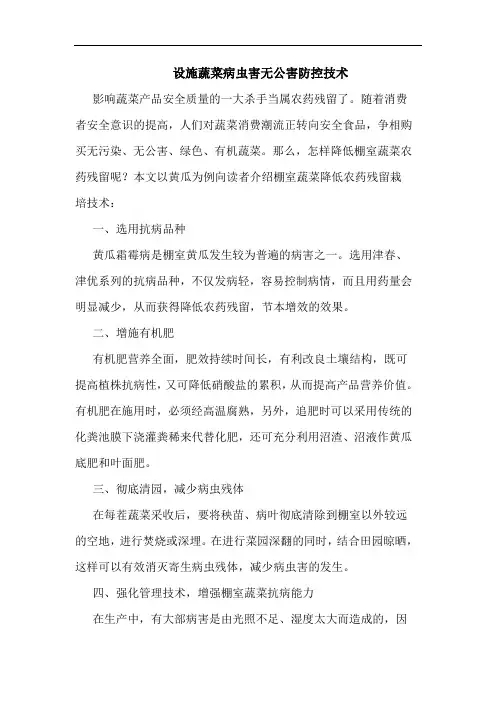 设施蔬菜病虫害无公害防控技术

影响蔬菜产品安全质量的一大杀手当属农药残留了。随着消费者安全意识的提高，人们对蔬菜消费潮流正转向安全食品，争相购买无污染、无公害、绿色、有机蔬菜。那么，怎样降低棚室蔬菜农药残留呢？本文以黄瓜为例向读者介绍棚室蔬菜降低农药残留栽培技术：

一、选用抗病品种

黄瓜霜霉病是棚室黄瓜发生较为普遍的病害之一。选用津春、津优系列的抗病品种，不仅发病轻，容易控制病情，而且用药量会明显减少，从而获得降低农药残留，节本增效的效果。

二、增施有机肥

有机肥营养全面，肥效持续时间长，有利改良土壤结构，既可提高植株抗病性，又可降低硝酸盐的累积，从而提高产品营养价值。有机肥在施用时，必须经高温腐熟，另外，追肥时可以采用传统的化粪池膜下浇灌粪稀来代替化肥，还可充分利用沼渣、沼液作黄瓜底肥和叶面肥。

三、彻底清园，减少病虫残体

在每茬蔬菜采收后，要将秧苗、病叶彻底清除到棚室以外较远的空地，进行焚烧或深埋。在进行菜园深翻的同时，结合田园晾晒，这样可以有效消灭寄生病虫残体，减少病虫害的发生。

四、强化管理技术，增强棚室蔬菜抗病能力

在生产中，有大部病害是由光照不足、湿度太大而造成的，因